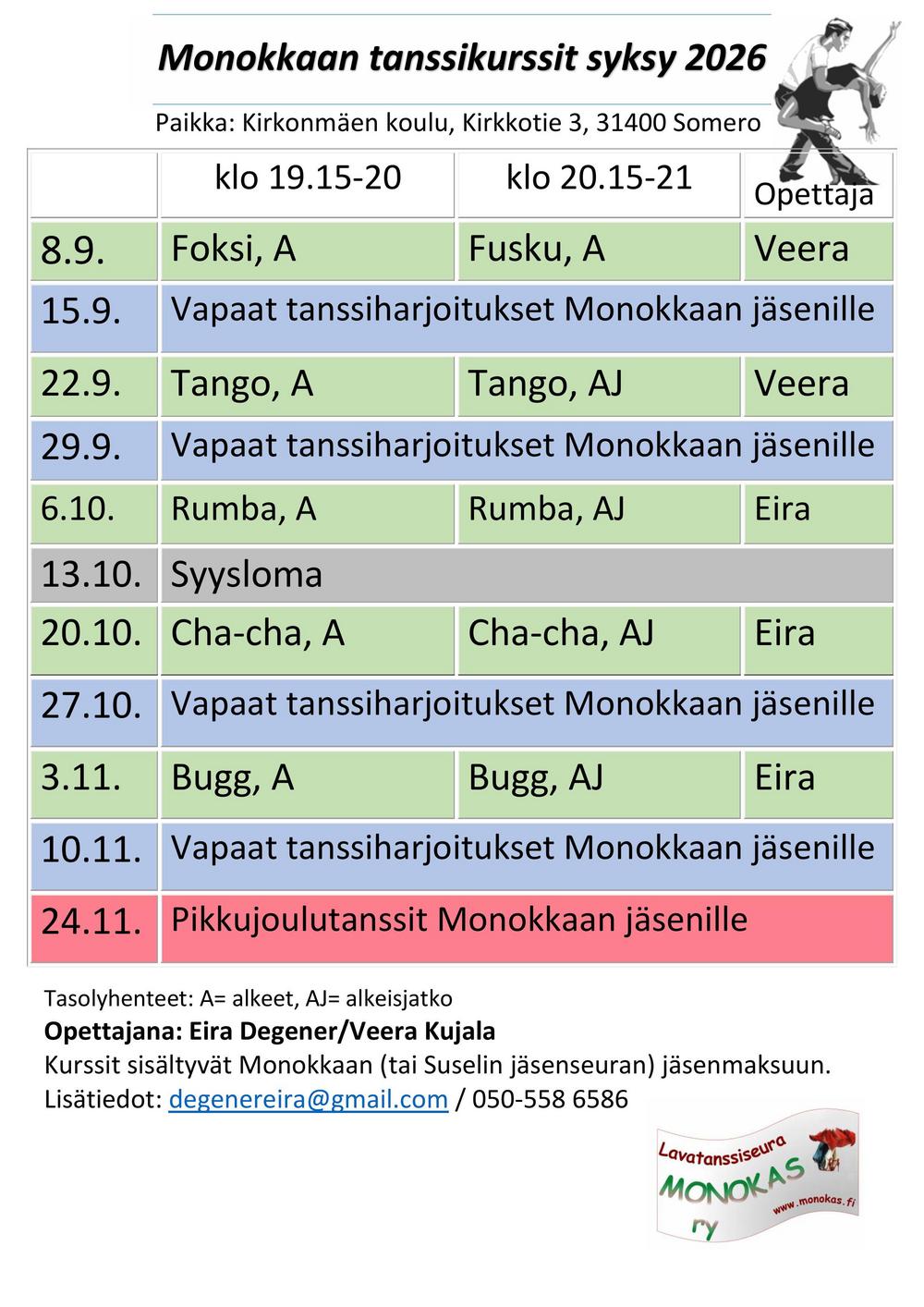 Monokkaan tanssikurssit syksy 2026

Paikka: Kirkonmäen koulu, Kirkkotie 3, 31400 Somero

| | klo 19.15-20 | klo 20.15-21 | Opettaja |
|---|---|---|---|
| 8.9. | Foksi, A | Fusku, A | Veera |
| 15.9. | Vapaat tanssiharjoitukset Monokkaan jäsenille | | |
| 22.9. | Tango, A | Tango, AJ | Veera |
| 29.9. | Vapaat tanssiharjoitukset Monokkaan jäsenille | | |
| 6.10. | Rumba, A | Rumba, AJ | Eira |
| 13.10. | Syysloma | | |
| 20.10. | Cha-cha, A | Cha-cha, AJ | Eira |
| 27.10. | Vapaat tanssiharjoitukset Monokkaan jäsenille | | |
| 3.11. | Bugg, A | Bugg, AJ | Eira |
| 10.11. | Vapaat tanssiharjoitukset Monokkaan jäsenille | | |
| 24.11. | Pikkujoulutanssit Monokkaan jäsenille | | |

Tasolyhenteet: A= alkeet, AJ= alkeisjatko
Opettajana: Eira Degener/Veera Kujala
Kurssit sisältyvät Monokkaan (tai Suselin jäsenseuran) jäsenmaksuun.
Lisätiedot: degenereira@gmail.com / 050-558 6586

Lavatanssiseura
MONOKAS
ry
www.monokas.fi